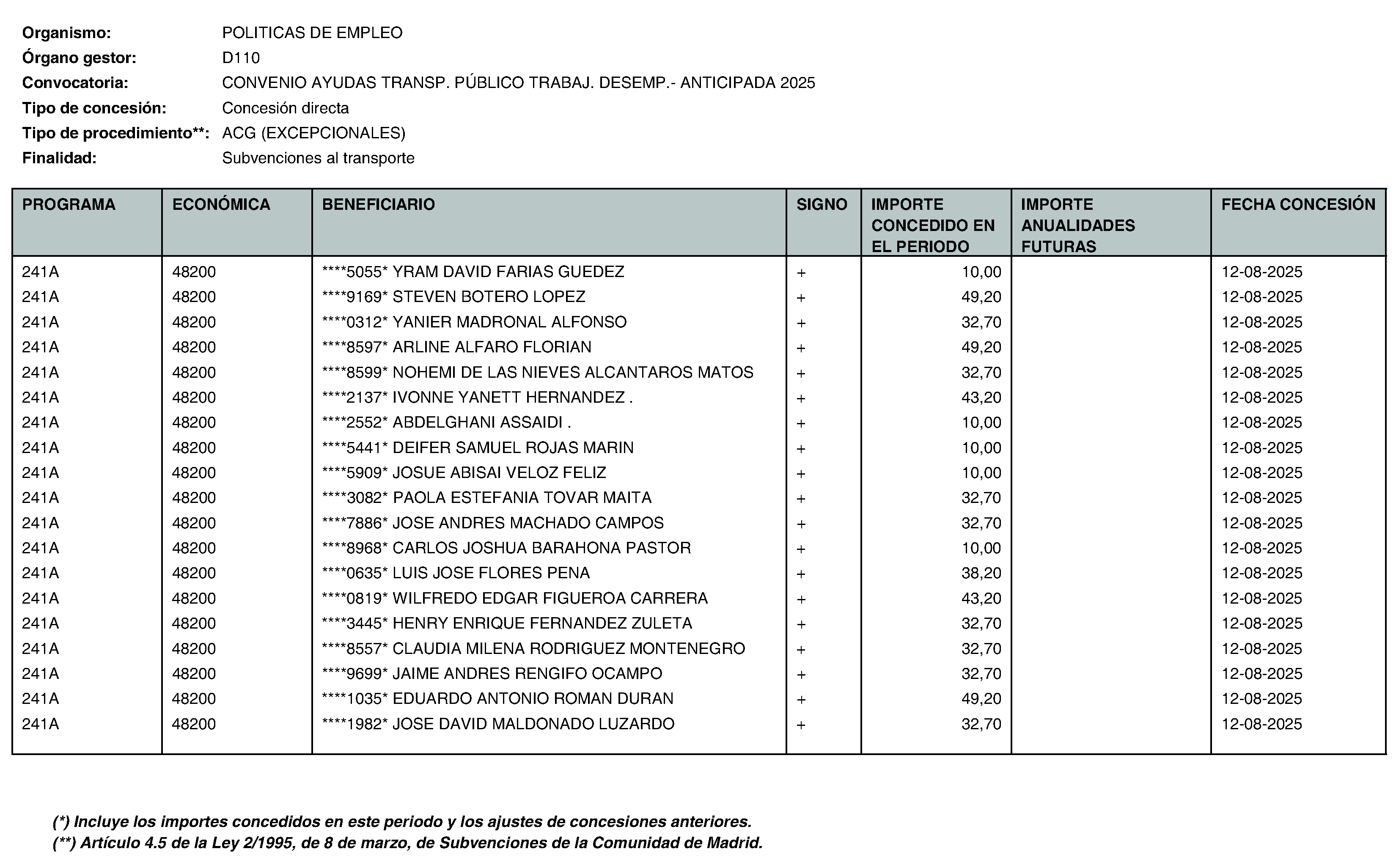 Organismo: POLITICAS DE EMPLEO
Órgano gestor: D110
Convocatoria: CONVENIO AYUDAS TRANSP. PÚBLICO TRABAJ. DESEMP.- ANTICIPADA 2025
Tipo de concesión: Concesión directa
Tipo de procedimiento**: ACG (EXCEPCIONALES)
Finalidad: Subvenciones al transporte

| PROGRAMA | ECONÓMICA | BENEFICIARIO | SIGNO | IMPORTE CONCEDIDO EN EL PERIODO | IMPORTE ANUALIDADES FUTURAS | FECHA CONCESIÓN |
|---|---|---|---|---|---|---|
| 241A | 48200 | ****5055* YRAM DAVID FARIAS GUEDEZ | + | 10,00 | | 12-08-2025 |
| 241A | 48200 | ****9169* STEVEN BOTERO LOPEZ | + | 49,20 | | 12-08-2025 |
| 241A | 48200 | ****0312* YANIER MADRONAL ALFONSO | + | 32,70 | | 12-08-2025 |
| 241A | 48200 | ****8597* ARLINE ALFARO FLORIAN | + | 49,20 | | 12-08-2025 |
| 241A | 48200 | ****8599* NOHEMI DE LAS NIEVES ALCANTAROS MATOS | + | 32,70 | | 12-08-2025 |
| 241A | 48200 | ****2137* IVONNE YANETT HERNANDEZ . | + | 43,20 | | 12-08-2025 |
| 241A | 48200 | ****2552* ABDELGHANI ASSAIDI . | + | 10,00 | | 12-08-2025 |
| 241A | 48200 | ****5441* DEIFER SAMUEL ROJAS MARIN | + | 10,00 | | 12-08-2025 |
| 241A | 48200 | ****5909* JOSUE ABISAI VELOZ FELIZ | + | 10,00 | | 12-08-2025 |
| 241A | 48200 | ****3082* PAOLA ESTEFANIA TOVAR MAITA | + | 32,70 | | 12-08-2025 |
| 241A | 48200 | ****7886* JOSE ANDRES MACHADO CAMPOS | + | 32,70 | | 12-08-2025 |
| 241A | 48200 | ****8968* CARLOS JOSHUA BARAHONA PASTOR | + | 10,00 | | 12-08-2025 |
| 241A | 48200 | ****0635* LUIS JOSE FLORES PENA | + | 38,20 | | 12-08-2025 |
| 241A | 48200 | ****0819* WILFREDO EDGAR FIGUEROA CARRERA | + | 43,20 | | 12-08-2025 |
| 241A | 48200 | ****3445* HENRY ENRIQUE FERNANDEZ ZULETA | + | 32,70 | | 12-08-2025 |
| 241A | 48200 | ****8557* CLAUDIA MILENA RODRIGUEZ MONTENEGRO | + | 32,70 | | 12-08-2025 |
| 241A | 48200 | ****9699* JAIME ANDRES RENGIFO OCAMPO | + | 32,70 | | 12-08-2025 |
| 241A | 48200 | ****1035* EDUARDO ANTONIO ROMAN DURAN | + | 49,20 | | 12-08-2025 |
| 241A | 48200 | ****1982* JOSE DAVID MALDONADO LUZARDO | + | 32,70 | | 12-08-2025 |

(*) Incluye los importes concedidos en este periodo y los ajustes de concesiones anteriores.
(**) Artículo 4.5 de la Ley 2/1995, de 8 de marzo, de Subvenciones de la Comunidad de Madrid.